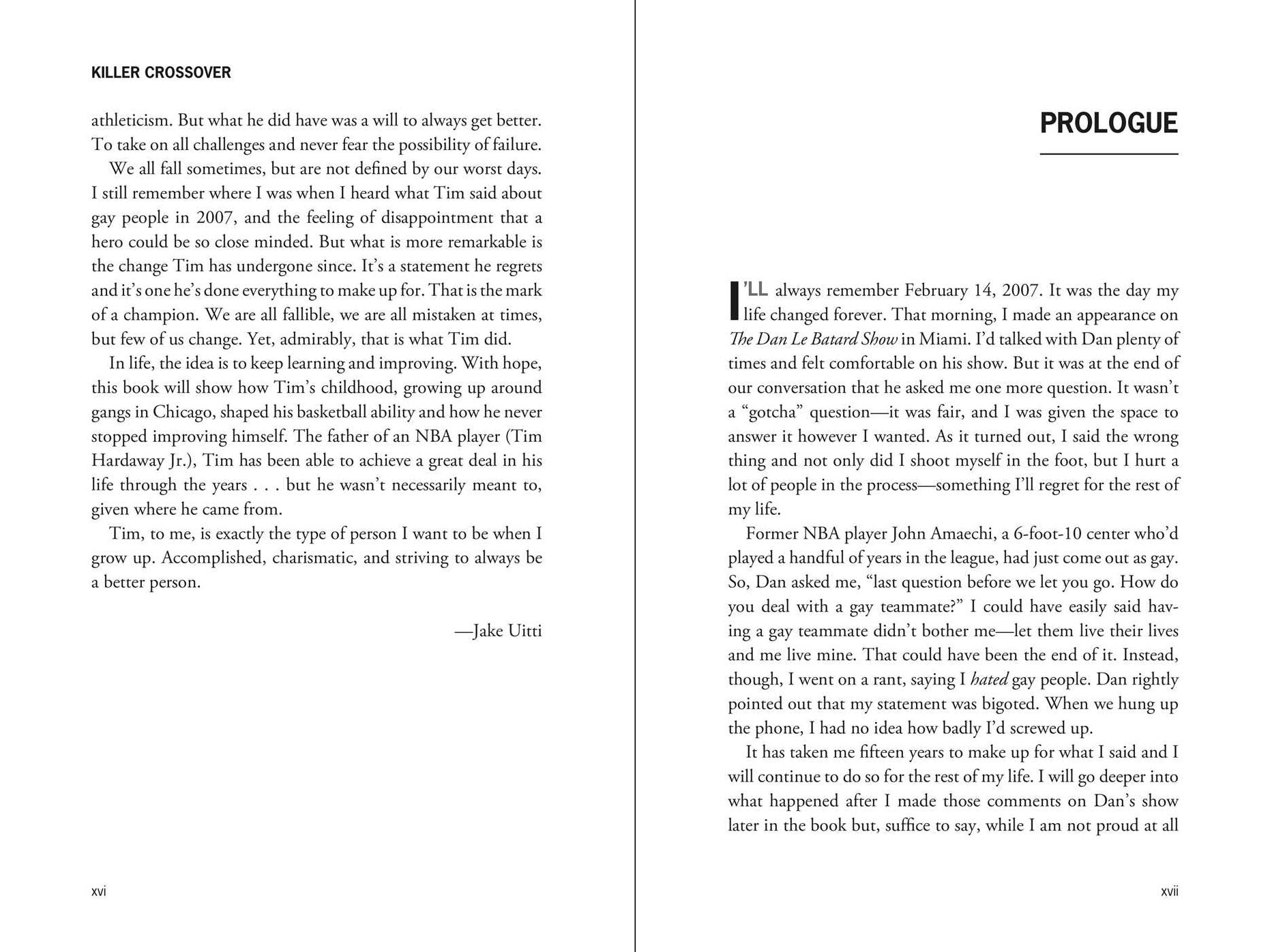 KILLER CROSSOVER

athleticism. But what he did have was a will to always get better. To take on all challenges and never fear the possibility of failure.

We all fall sometimes, but are not defined by our worst days. I still remember where I was when I heard what Tim said about gay people in 2007, and the feeling of disappointment that a hero could be so close minded. But what is more remarkable is the change Tim has undergone since. It's a statement he regrets and it's one he's done everything to make up for. That is the mark of a champion. We are all fallible, we are all mistaken at times, but few of us change. Yet, admirably, that is what Tim did.

In life, the idea is to keep learning and improving. With hope, this book will show how Tim's childhood, growing up around gangs in Chicago, shaped his basketball ability and how he never stopped improving himself. The father of an NBA player (Tim Hardaway Jr.), Tim has been able to achieve a great deal in his life through the years . . . but he wasn't necessarily meant to, given where he came from.

Tim, to me, is exactly the type of person I want to be when I grow up. Accomplished, charismatic, and striving to always be a better person.

—Jake Uitti

xvi

PROLOGUE

I'LL always remember February 14, 2007. It was the day my life changed forever. That morning, I made an appearance on The Dan Le Batard Show in Miami. I'd talked with Dan plenty of times and felt comfortable on his show. But it was at the end of our conversation that he asked me one more question. It wasn't a "gotcha" question—it was fair, and I was given the space to answer it however I wanted. As it turned out, I said the wrong thing and not only did I shoot myself in the foot, but I hurt a lot of people in the process—something I'll regret for the rest of my life.

Former NBA player John Amaechi, a 6-foot-10 center who'd played a handful of years in the league, had just come out as gay. So, Dan asked me, "last question before we let you go. How do you deal with a gay teammate?" I could have easily said having a gay teammate didn't bother me—let them live their lives and me live mine. That could have been the end of it. Instead, though, I went on a rant, saying I hated gay people. Dan rightly pointed out that my statement was bigoted. When we hung up the phone, I had no idea how badly I'd screwed up.

It has taken me fifteen years to make up for what I said and I will continue to do so for the rest of my life. I will go deeper into what happened after I made those comments on Dan's show later in the book but, suffice to say, while I am not proud at all

xvii